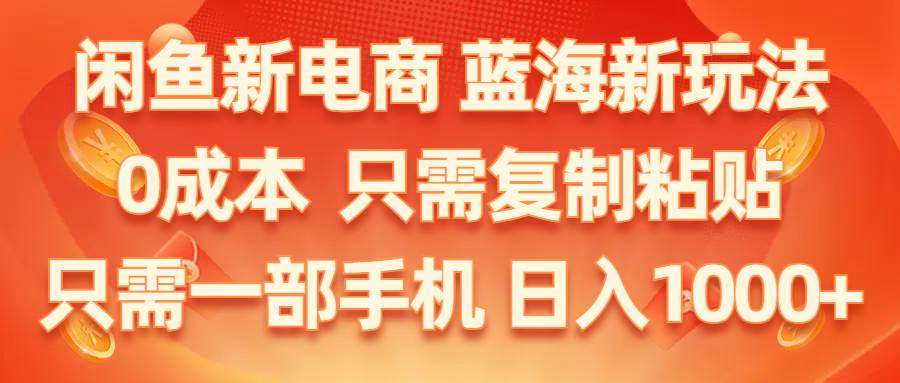 闲鱼新电商 蓝海新玩法
0成本 只需复制粘贴
只需一部手机 日入1000+